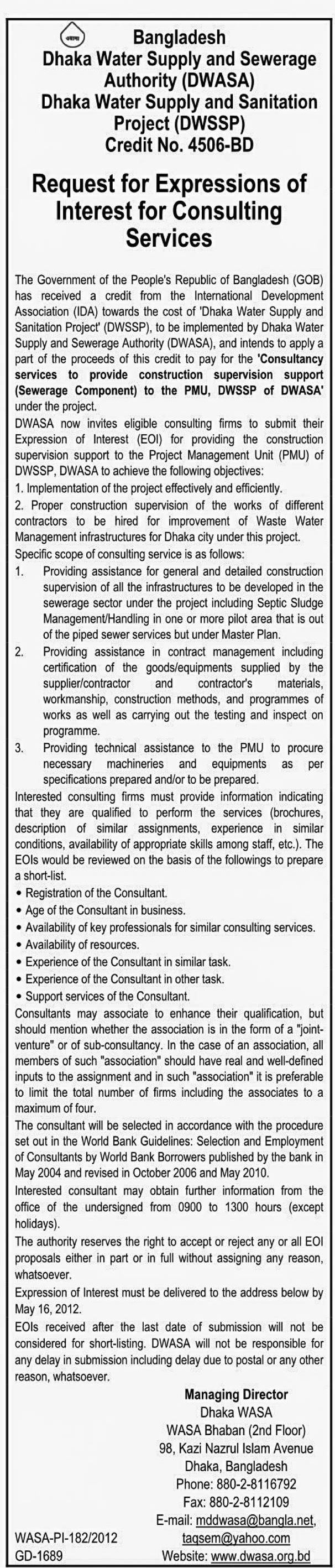 Bangladesh
Dhaka Water Supply and Sewerage Authority (DWASA)
Dhaka Water Supply and Sanitation Project (DWSSP)
Credit No. 4506-BD

Request for Expressions of Interest for Consulting Services

The Government of the People's Republic of Bangladesh (GOB) has received a credit from the International Development Association (IDA) towards the cost of 'Dhaka Water Supply and Sanitation Project' (DWSSP), to be implemented by Dhaka Water Supply and Sewerage Authority (DWASA), and intends to apply a part of the proceeds of this credit to pay for the 'Consultancy services to provide construction supervision support (Sewerage Component) to the PMU, DWSSP of DWASA' under the project.

DWASA now invites eligible consulting firms to submit their Expression of Interest (EOI) for providing the construction supervision support to the Project Management Unit (PMU) of DWSSP, DWASA to achieve the following objectives:

1. Implementation of the project effectively and efficiently.

2. Proper construction supervision of the works of different contractors to be hired for improvement of Waste Water Management infrastructures for Dhaka city under this project.

Specific scope of consulting service is as follows:

1. Providing assistance for general and detailed construction supervision of all the infrastructures to be developed in the sewerage sector under the project including Septic Sludge Management/Handling in one or more pilot area that is out of the piped sewer services but under Master Plan.

2. Providing assistance in contract management including certification of the goods/equipments supplied by the supplier/contractor and contractor's materials, workmanship, construction methods, and programmes of works as well as carrying out the testing and inspect on programme.

3. Providing technical assistance to the PMU to procure necessary machineries and equipments as per specifications prepared and/or to be prepared.

Interested consulting firms must provide information indicating that they are qualified to perform the services (brochures, description of similar assignments, experience in similar conditions, availability of appropriate skills among staff, etc.). The EOIs would be reviewed on the basis of the followings to prepare a short-list.

• Registration of the Consultant.
• Age of the Consultant in business.
• Availability of key professionals for similar consulting services.
• Availability of resources.
• Experience of the Consultant in similar task.
• Experience of the Consultant in other task.
• Support services of the Consultant.

Consultants may associate to enhance their qualification, but should mention whether the association is in the form of a "joint-venture" or of sub-consultancy. In the case of an association, all members of such "association" should have real and well-defined inputs to the assignment and in such "association" it is preferable to limit the total number of firms including the associates to a maximum of four.

The consultant will be selected in accordance with the procedure set out in the World Bank Guidelines: Selection and Employment of Consultants by World Bank Borrowers published by the bank in May 2004 and revised in October 2006 and May 2010.

Interested consultant may obtain further information from the office of the undersigned from 0900 to 1300 hours (except holidays).

The authority reserves the right to accept or reject any or all EOI proposals either in part or in full without assigning any reason, whatsoever.

Expression of Interest must be delivered to the address below by May 16, 2012.

EOIs received after the last date of submission will not be considered for short-listing. DWASA will not be responsible for any delay in submission including delay due to postal or any other reason, whatsoever.

Managing Director
Dhaka WASA
WASA Bhaban (2nd Floor)
98, Kazi Nazrul Islam Avenue
Dhaka, Bangladesh
Phone: 880-2-8116792
Fax: 880-2-8112109
E-mail: mddwasa@bangla.net, taqsem@yahoo.com
Website: www.dwasa.org.bd

WASA-PI-182/2012
GD-1689